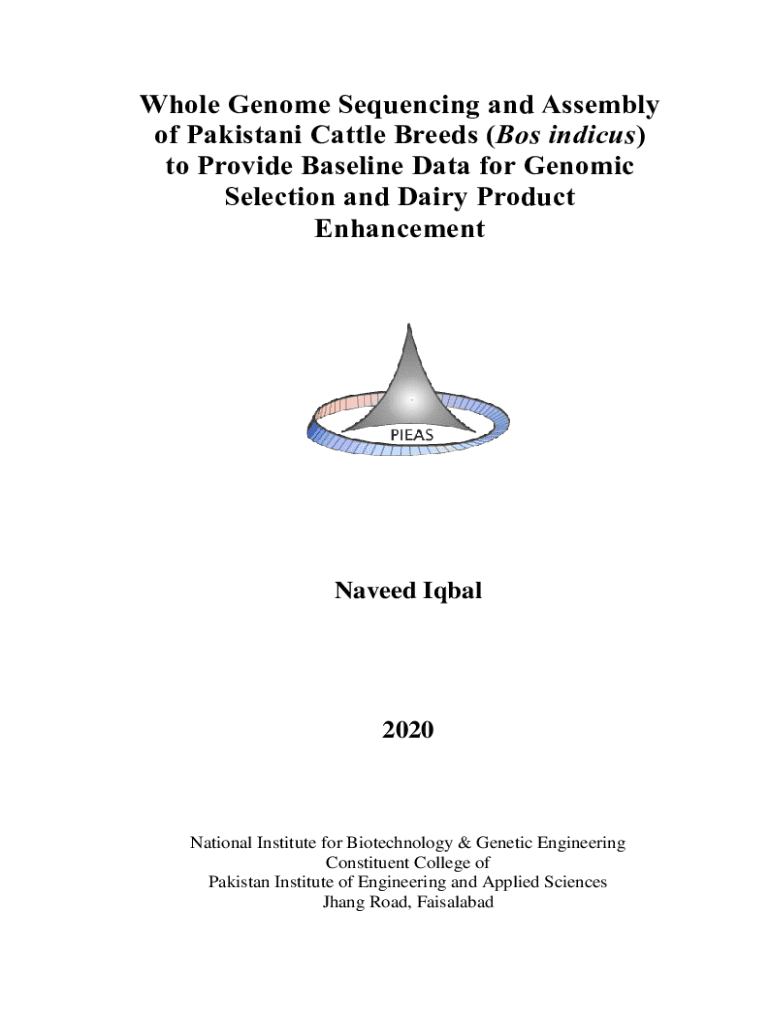 Whole Genome Sequencing and Assembly of Pakistani Cattle Breeds (Bos indicus) to Provide Baseline Data for Genomic Selection and Dairy Product Enhancement

PIEAS

Naveed Iqbal

2020

National Institute for Biotechnology & Genetic Engineering
Constituent College of
Pakistan Institute of Engineering and Applied Sciences
Jhang Road, Faisalabad